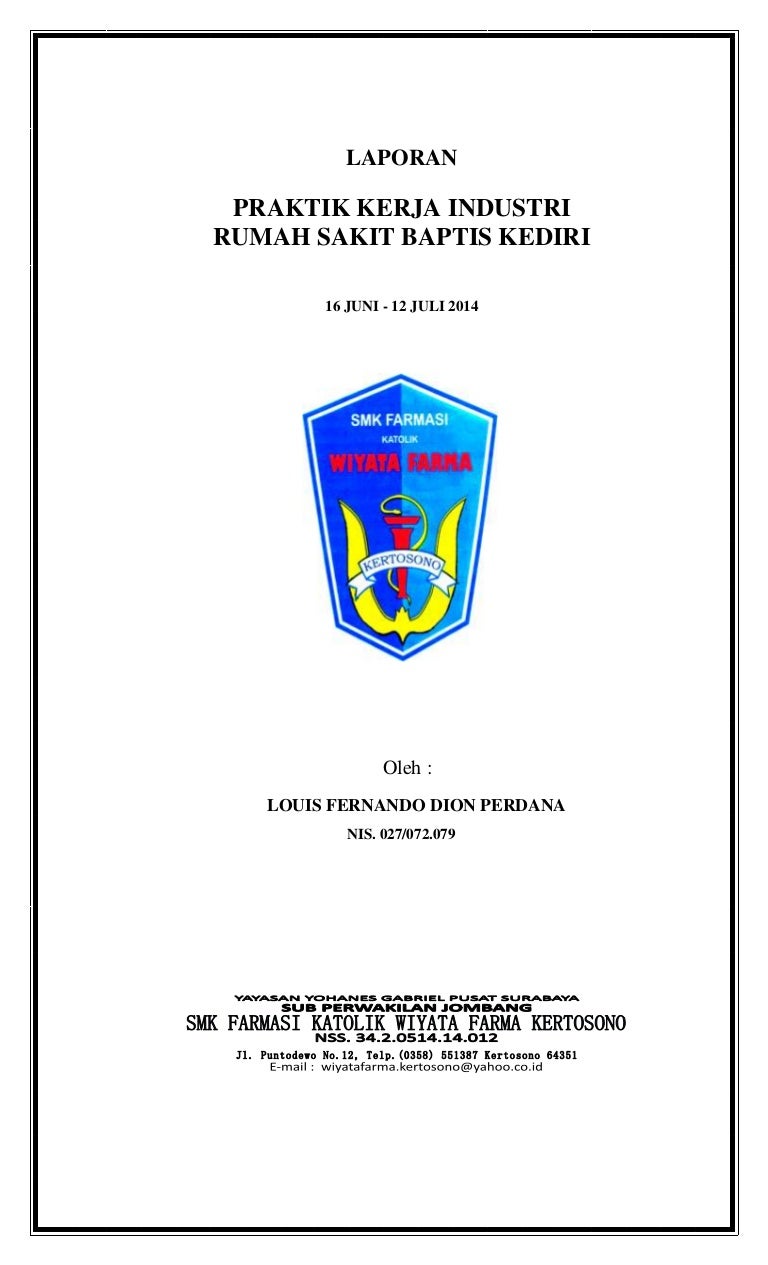 LAPORAN

PRAKTIK KERJA INDUSTRI
RUMAH SAKIT BAPTIS KEDIRI

16 JUNI - 12 JULI 2014

SMK FARMASI
KATOLIK
WIYATA FARMA
KERTOSONO

Oleh :

LOUIS FERNANDO DION PERDANA
NIS. 027/072.079

YAYASAN YOHANES GABRIEL PUSAT SURABAYA
SUB PERWAKILAN JOMBANG
SMK FARMASI KATOLIK WIYATA FARMA KERTOSONO
NSS. 34.2.0514.14.012
Jl. Puntodewo No.12, Telp.(0358) 551387 Kertosono 64351
E-mail : wiyatafarma.kertosono@yahoo.co.id